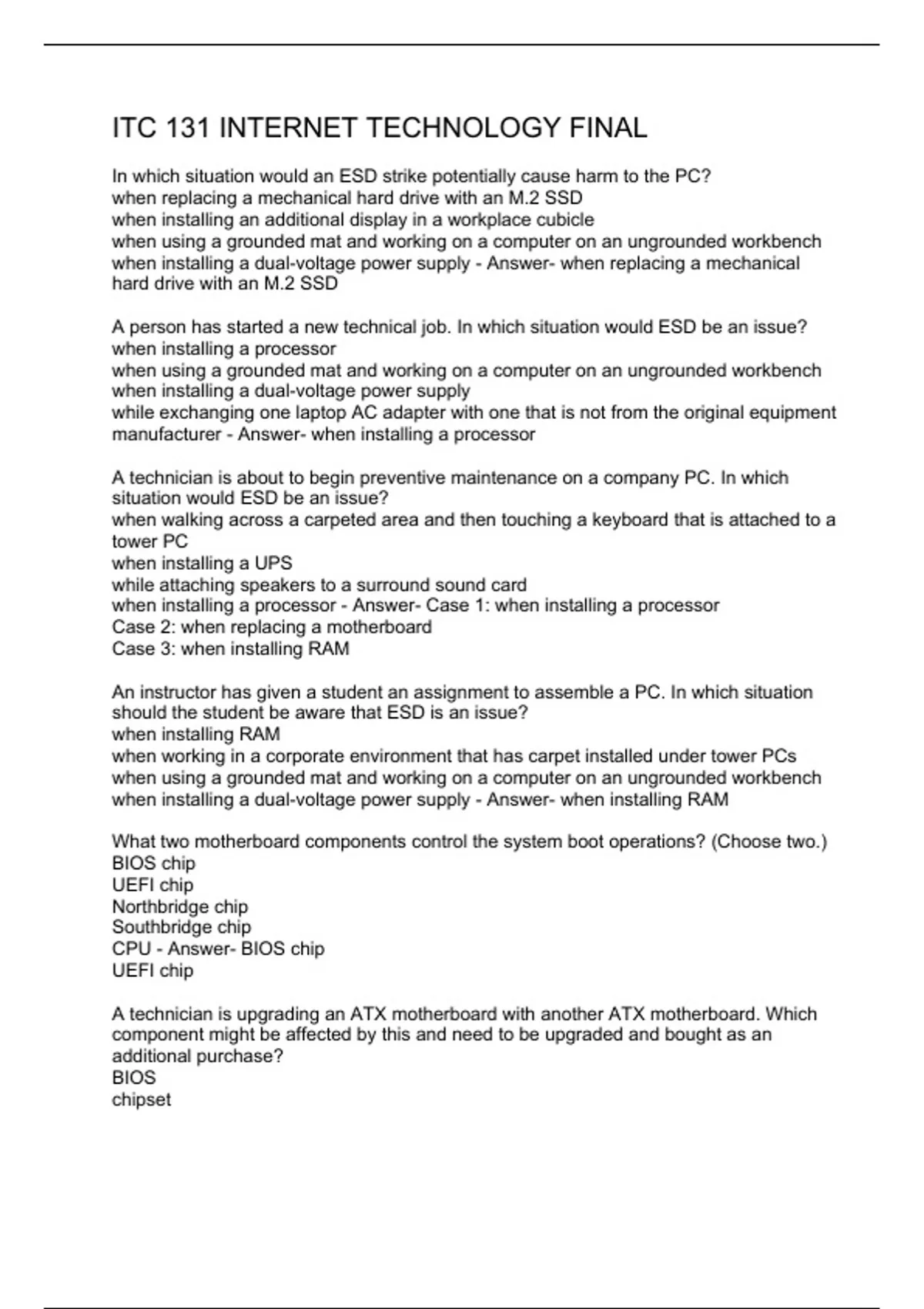 ITC 131 INTERNET TECHNOLOGY FINAL

In which situation would an ESD strike potentially cause harm to the PC?
when replacing a mechanical hard drive with an M.2 SSD
when installing an additional display in a workplace cubicle
when using a grounded mat and working on a computer on an ungrounded workbench
when installing a dual-voltage power supply - Answer- when replacing a mechanical hard drive with an M.2 SSD

A person has started a new technical job. In which situation would ESD be an issue?
when installing a processor
when using a grounded mat and working on a computer on an ungrounded workbench
when installing a dual-voltage power supply
while exchanging one laptop AC adapter with one that is not from the original equipment manufacturer - Answer- when installing a processor

A technician is about to begin preventive maintenance on a company PC. In which situation would ESD be an issue?
when walking across a carpeted area and then touching a keyboard that is attached to a tower PC
when installing a UPS
while attaching speakers to a surround sound card
when installing a processor - Answer- Case 1: when installing a processor
Case 2: when replacing a motherboard
Case 3: when installing RAM

An instructor has given a student an assignment to assemble a PC. In which situation should the student be aware that ESD is an issue?
when installing RAM
when working in a corporate environment that has carpet installed under tower PCs
when using a grounded mat and working on a computer on an ungrounded workbench
when installing a dual-voltage power supply - Answer- when installing RAM

What two motherboard components control the system boot operations? (Choose two.)
BIOS chip
UEFI chip
Northbridge chip
Southbridge chip
CPU - Answer- BIOS chip
UEFI chip

A technician is upgrading an ATX motherboard with another ATX motherboard. Which component might be affected by this and need to be upgraded and bought as an additional purchase?
BIOS
chipset